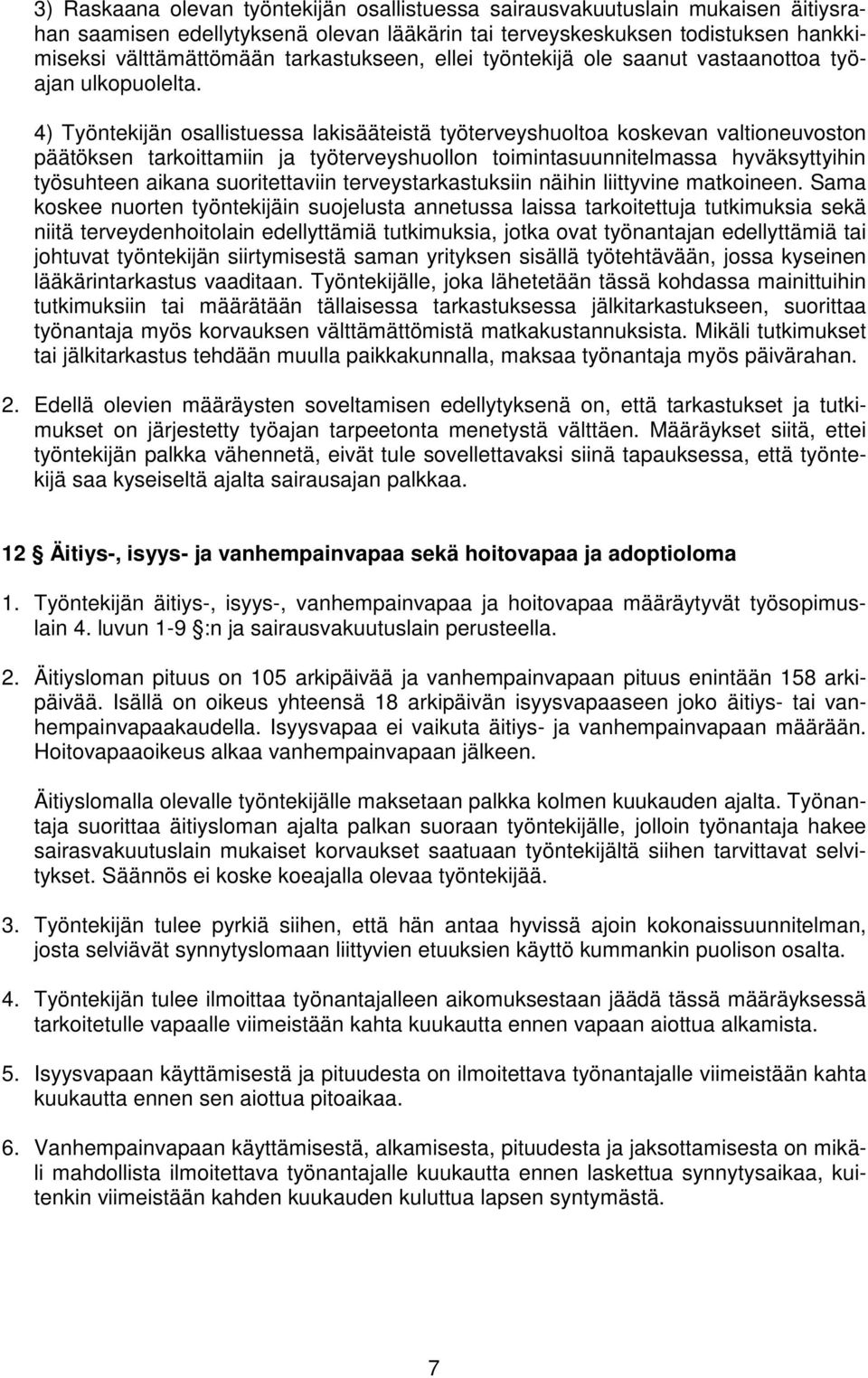 3) Raskaana olevan työntekijän osallistuessa sairausvakuutuslain mukaisen äitiysrahan saamisen edellytyksenä olevan lääkärin tai terveyskeskuksen todistuksen hankkimiseksi välttämättömään tarkastukseen, ellei työntekijä ole saanut vastaanottoa työajan ulkopuolelta.

4) Työntekijän osallistuessa lakisääteistä työterveyshuoltoa koskevan valtioneuvoston päätöksen tarkoittamiin ja työterveyshuollon toimintasuunnitelmassa hyväksyttyihin työsuhteen aikana suoritettaviin terveystarkastuksiin näihin liittyvine matkoineen. Sama koskee nuorten työntekijäin suojelusta annetussa laissa tarkoitettuja tutkimuksia sekä niitä terveydenhoitolain edellyttämiä tutkimuksia, jotka ovat työnantajan edellyttämiä tai johtuvat työntekijän siirtymisestä saman yrityksen sisällä työtehtävään, jossa kyseinen lääkärintarkastus vaaditaan. Työntekijälle, joka lähetetään tässä kohdassa mainittuihin tutkimuksiin tai määrätään tällaisessa tarkastuksessa jälkitarkastukseen, suorittaa työnantaja myös korvauksen välttämättömistä matkakustannuksista. Mikäli tutkimukset tai jälkitarkastus tehdään muulla paikkakunnalla, maksaa työnantaja myös päivärahan.

2. Edellä olevien määräysten soveltamisen edellytyksenä on, että tarkastukset ja tutkimukset on järjestetty työajan tarpeetonta menetystä välttäen. Määräykset siitä, ettei työntekijän palkka vähennetä, eivät tule sovellettavaksi siinä tapauksessa, että työntekijä saa kyseiseltä ajalta sairausajan palkkaa.

12 § Äitiys-, isyys- ja vanhempainvapaa sekä hoitovapaa ja adoptioloma

1. Työntekijän äitiys-, isyys-, vanhempainvapaa ja hoitovapaa määräytyvät työsopimuslain 4. luvun 1-9 §:n ja sairausvakuutuslain perusteella.

2. Äitiysloman pituus on 105 arkipäivää ja vanhempainvapaan pituus enintään 158 arkipäivää. Isällä on oikeus yhteensä 18 arkipäivän isyysvapaaseen joko äitiys- tai vanhempainvapaakaudella. Isyysvapaa ei vaikuta äitiys- ja vanhempainvapaan määrään. Hoitovapaaoikeus alkaa vanhempainvapaan jälkeen.

Äitiyslomalla olevalle työntekijälle maksetaan palkka kolmen kuukauden ajalta. Työnantaja suorittaa äitiysloman ajalta palkan suoraan työntekijälle, jolloin työnantaja hakee sairasvakuutuslain mukaiset korvaukset saatuaan työntekijältä siihen tarvittavat selvitykset. Säännös ei koske koeajalla olevaa työntekijää.

3. Työntekijän tulee pyrkiä siihen, että hän antaa hyvissä ajoin kokonaissuunnitelman, josta selviävät synnytyslomaan liittyvien etuuksien käyttö kummankin puolison osalta.

4. Työntekijän tulee ilmoittaa työnantajalleen aikomuksestaan jäädä tässä määräyksessä tarkoitetulle vapaalle viimeistään kahta kuukautta ennen vapaan aiottua alkamista.

5. Isyysvapaan käyttämisestä ja pituudesta on ilmoitettava työnantajalle viimeistään kahta kuukautta ennen sen aiottua pitoaikaa.

6. Vanhempainvapaan käyttämisestä, alkamisesta, pituudesta ja jaksottamisesta on mikäli mahdollista ilmoitettava työnantajalle kuukautta ennen laskettua synnytysaikaa, kuitenkin viimeistään kahden kuukauden kuluttua lapsen syntymästä.

7